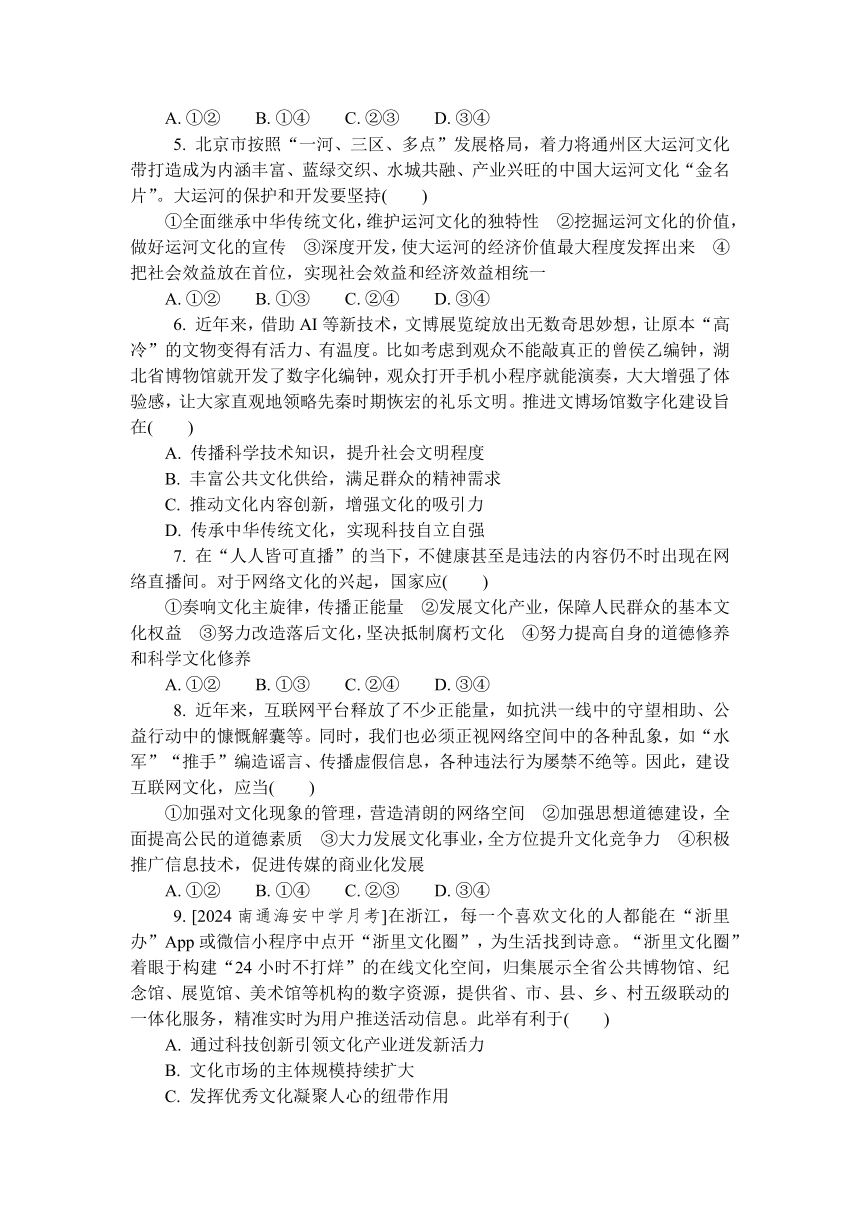 A. ①②　　B. ①④　　C. ②③　　D. ③④

5. 北京市按照“一河、三区、多点”发展格局，着力将通州区大运河文化带打造成为内涵丰富、蓝绿交织、水城共融、产业兴旺的中国大运河文化“金名片”。大运河的保护和开发要坚持(　　)

①全面继承中华传统文化，维护运河文化的独特性　②挖掘运河文化的价值，做好运河文化的宣传　③深度开发，使大运河的经济价值最大程度发挥出来　④把社会效益放在首位，实现社会效益和经济效益相统一

A. ①②　　B. ①③　　C. ②④　　D. ③④

6. 近年来，借助 AI 等新技术，文博展览绽放出无数奇思妙想，让原本“高冷”的文物变得有活力、有温度。比如考虑到观众不能敲真正的曾侯乙编钟，湖北省博物馆就开发了数字化编钟，观众打开手机小程序就能演奏，大大增强了体验感，让大家直观地领略先秦时期恢宏的礼乐文明。推进文博场馆数字化建设旨在(　　)

A. 传播科学技术知识，提升社会文明程度
B. 丰富公共文化供给，满足群众的精神需求
C. 推动文化内容创新，增强文化的吸引力
D. 传承中华传统文化，实现科技自立自强

7. 在“人人皆可直播”的当下，不健康甚至是违法的内容仍不时出现在网络直播间。对于网络文化的兴起，国家应(　　)

①奏响文化主旋律，传播正能量　②发展文化产业，保障人民群众的基本文化权益　③努力改造落后文化，坚决抵制腐朽文化　④努力提高自身的道德修养和科学文化修养

A. ①②　　B. ①③　　C. ②④　　D. ③④

8. 近年来，互联网平台释放了不少正能量，如抗洪一线中的守望相助、公益行动中的慷慨解囊等。同时，我们也必须正视网络空间中的各种乱象，如“水军”“推手”编造谣言、传播虚假信息，各种违法行为屡禁不绝等。因此，建设互联网文化，应当(　　)

①加强对文化现象的管理，营造清朗的网络空间　②加强思想道德建设，全面提高公民的道德素质　③大力发展文化事业，全方位提升文化竞争力　④积极推广信息技术，促进传媒的商业化发展

A. ①②　　B. ①④　　C. ②③　　D. ③④

9. [2024 南通海安中学月考]在浙江，每一个喜欢文化的人都能在“浙里办”App 或微信小程序中点开“浙里文化圈”，为生活找到诗意。“浙里文化圈”着眼于构建“24 小时不打烊”的在线文化空间，归集展示全省公共博物馆、纪念馆、展览馆、美术馆等机构的数字资源，提供省、市、县、乡、村五级联动的一体化服务，精准实时为用户推送活动信息。此举有利于(　　)

A. 通过科技创新引领文化产业迸发新活力
B. 文化市场的主体规模持续扩大
C. 发挥优秀文化凝聚人心的纽带作用